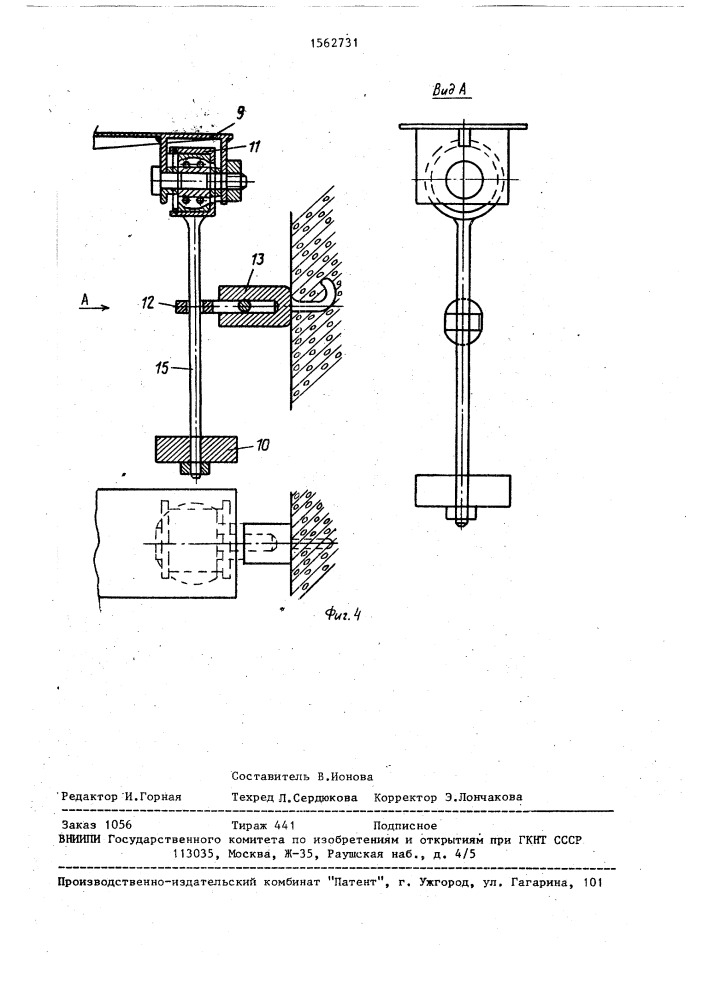 1562731

Вид А

9

11

13

А

12

15

10

Фиг. 4

Составитель В.Ионова

Редактор И.Горная Техред Л.Сердюкова Корректор Э.Лончакова

Заказ 1056 Тираж 441 Подписное
ВНИИПИ Государственного комитета по изобретениям и открытиям при ГКНТ СССР
113035, Москва, Ж-35, Раушская наб., д. 4/5

Производственно-издательский комбинат "Патент", г. Ужгород, ул. Гагарина, 101